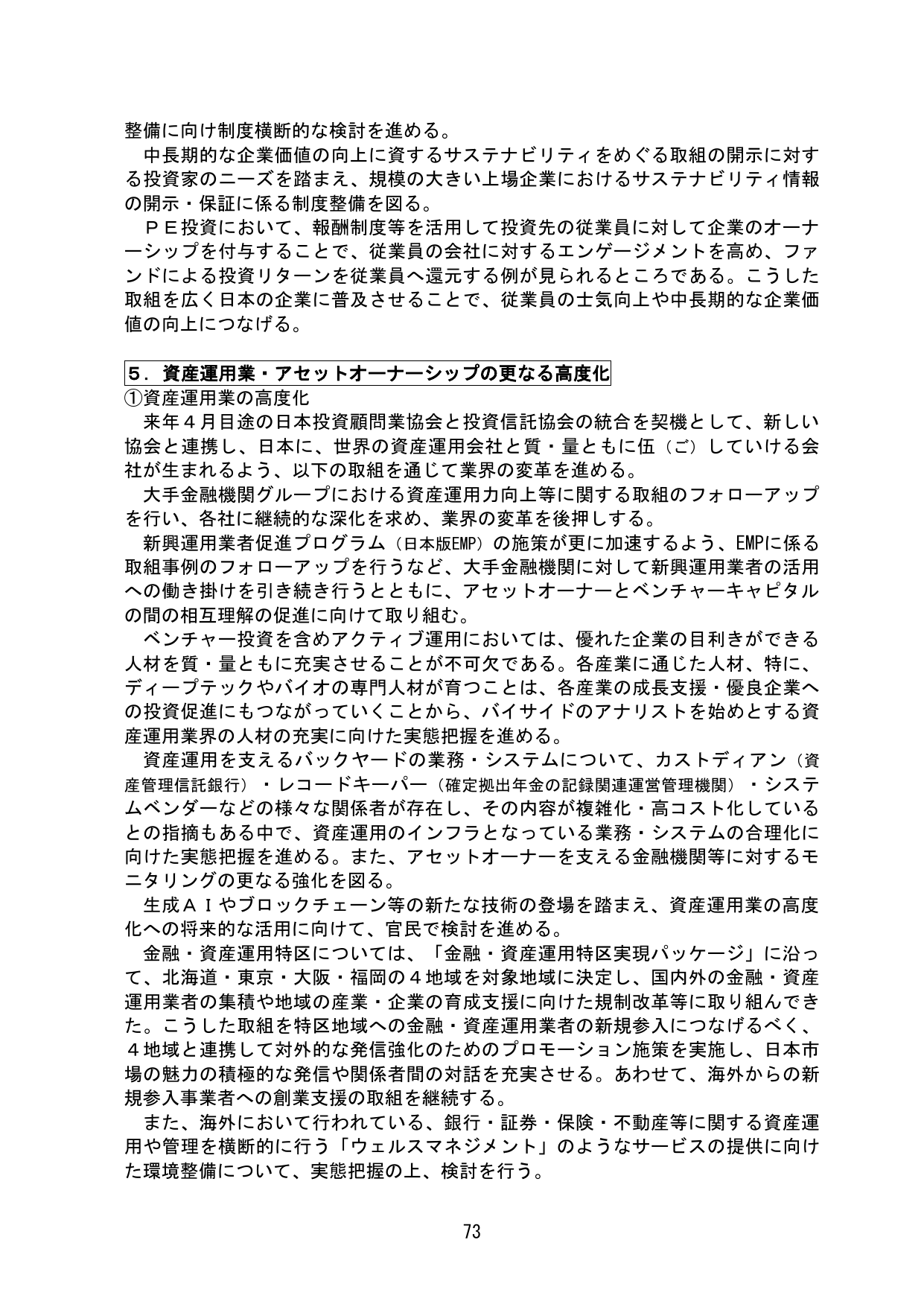 整備に向け制度横断的な検討を進める。

中長期的な企業価値の向上に資するサステナビリティをめぐる取組の開示に対する投資家のニーズを踏まえ、規模の大きい上場企業におけるサステナビリティ情報の開示・保証に係る制度整備を図る。

ＰＥ投資において、報酬制度等を活用して投資先の従業員に対して企業のオーナーシップを付与することで、従業員の会社に対するエンゲージメントを高め、ファンドによる投資リターンを従業員へ還元する例が見られるところである。こうした取組を広く日本の企業に普及させることで、従業員の士気向上や中長期的な企業価値の向上につなげる。

５．資産運用業・アセットオーナーシップの更なる高度化

①資産運用業の高度化

来年４月目途の日本投資顧問業協会と投資信託協会の統合を契機として、新しい協会と連携し、日本に、世界の資産運用会社と質・量ともに伍（ご）していける会社が生まれるよう、以下の取組を通じて業界の変革を進める。

大手金融機関グループにおける資産運用力向上等に関する取組のフォローアップを行い、各社に継続的な深化を求め、業界の変革を後押しする。

新興運用業者促進プログラム（日本版EMP）の施策が更に加速するよう、EMPに係る取組事例のフォローアップを行うなど、大手金融機関に対して新興運用業者の活用への働き掛けを引き続き行うとともに、アセットオーナーとベンチャーキャピタルの間の相互理解の促進に向けて取り組む。

ベンチャー投資を含めアクティブ運用においては、優れた企業の目利きができる人材を質・量ともに充実させることが不可欠である。各産業に通じた人材、特に、ディープテックやバイオの専門人材が育つことは、各産業の成長支援・優良企業への投資促進にもつながっていくことから、バイサイドのアナリストを始めとする資産運用業界の人材の充実に向けた実態把握を進める。

資産運用を支えるバックヤードの業務・システムについて、カストディアン（資産管理信託銀行）・レコードキーパー（確定拠出年金の記録関連運営管理機関）・システムベンダーなどの様々な関係者が存在し、その内容が複雑化・高コスト化しているとの指摘もある中で、資産運用のインフラとなっている業務・システムの合理化に向けた実態把握を進める。また、アセットオーナーを支える金融機関等に対するモニタリングの更なる強化を図る。

生成ＡＩやブロックチェーン等の新たな技術の登場を踏まえ、資産運用業の高度化への将来的な活用に向けて、官民で検討を進める。

金融・資産運用特区については、「金融・資産運用特区実現パッケージ」に沿って、北海道・東京・大阪・福岡の４地域を対象地域に決定し、国内外の金融・資産運用業者の集積や地域の産業・企業の育成支援に向けた規制改革等に取り組んできた。こうした取組を特区地域への金融・資産運用業者の新規参入につなげるべく、４地域と連携して対外的な発信強化のためのプロモーション施策を実施し、日本市場の魅力の積極的な発信や関係者間の対話を充実させる。あわせて、海外からの新規参入事業者への創業支援の取組を継続する。

また、海外において行われている、銀行・証券・保険・不動産等に関する資産運用や管理を横断的に行う「ウェルスマネジメント」のようなサービスの提供に向けた環境整備について、実態把握の上、検討を行う。

73